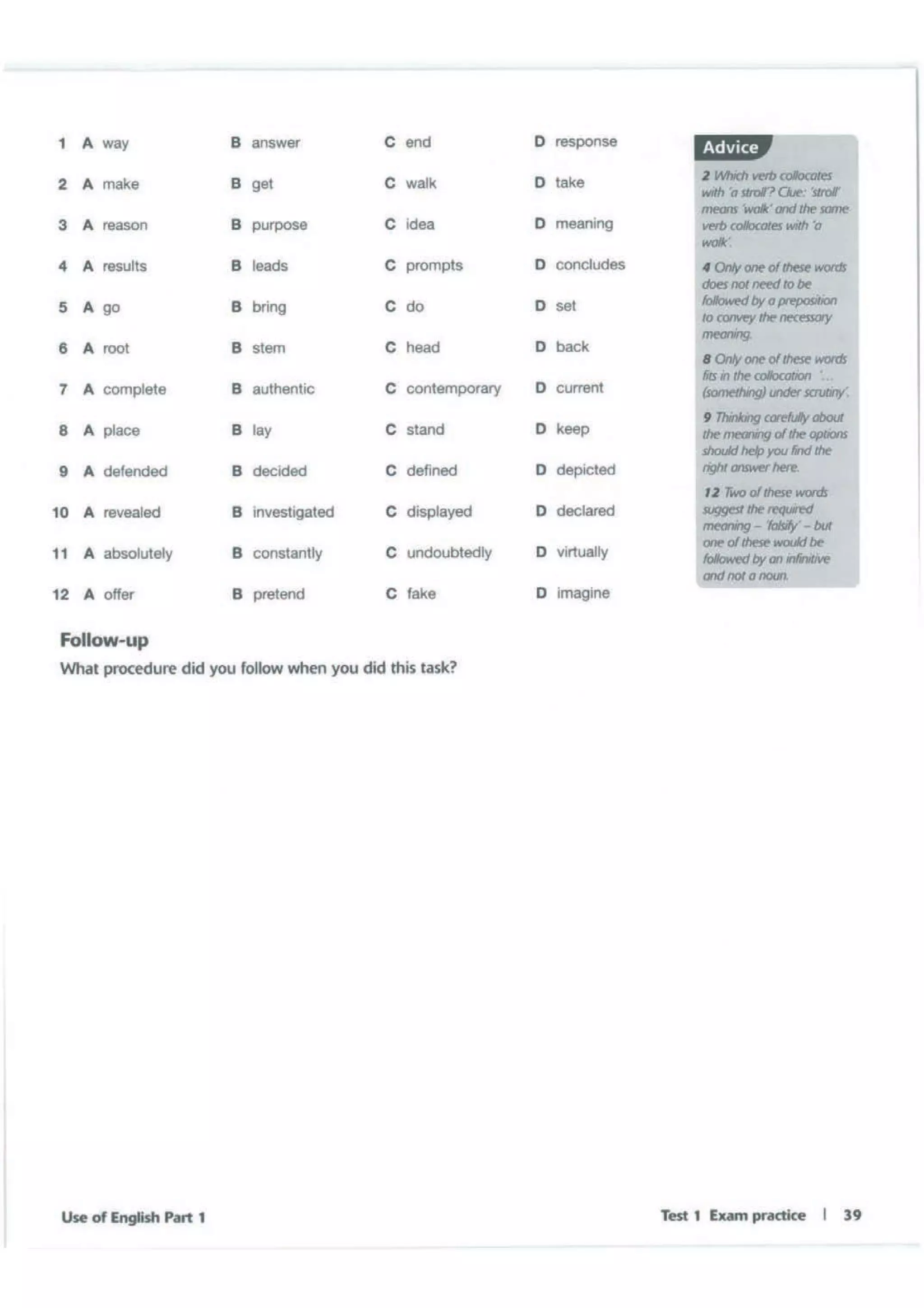 1 A way B answer C end D response

2 A make B get C walk D take

3 A reason B purpose C idea D meaning

4 A results B leads C prompts D concludes

5 A go B bring C do D set

6 A root B stem C head D back

7 A complete B authentic C contemporary D current

8 A place B lay C stand D keep

9 A defended B decided C defined D depicted

10 A revealed B investigated C displayed D declared

11 A absolutely B constantly C undoubtedly D virtually

12 A offer B pretend C fake D imagine

Advice

2 Which verb collocates with 'a stroll'? Clue: 'stroll' means 'walk' and the same verb collocates with 'a walk'.

4 Only one of these words does not need to be followed by a preposition to convey the necessary meaning.

8 Only one of these words fits in the collocation '... (something) under scrutiny'.

9 Thinking carefully about the meaning of the options should help you find the right answer here.

12 Two of these words suggest the required meaning – 'falsify' – but one of these would be followed by an infinitive and not a noun.

Follow-up
What procedure did you follow when you did this task?

Use of English Part 1

Test 1 Exam practice | 39